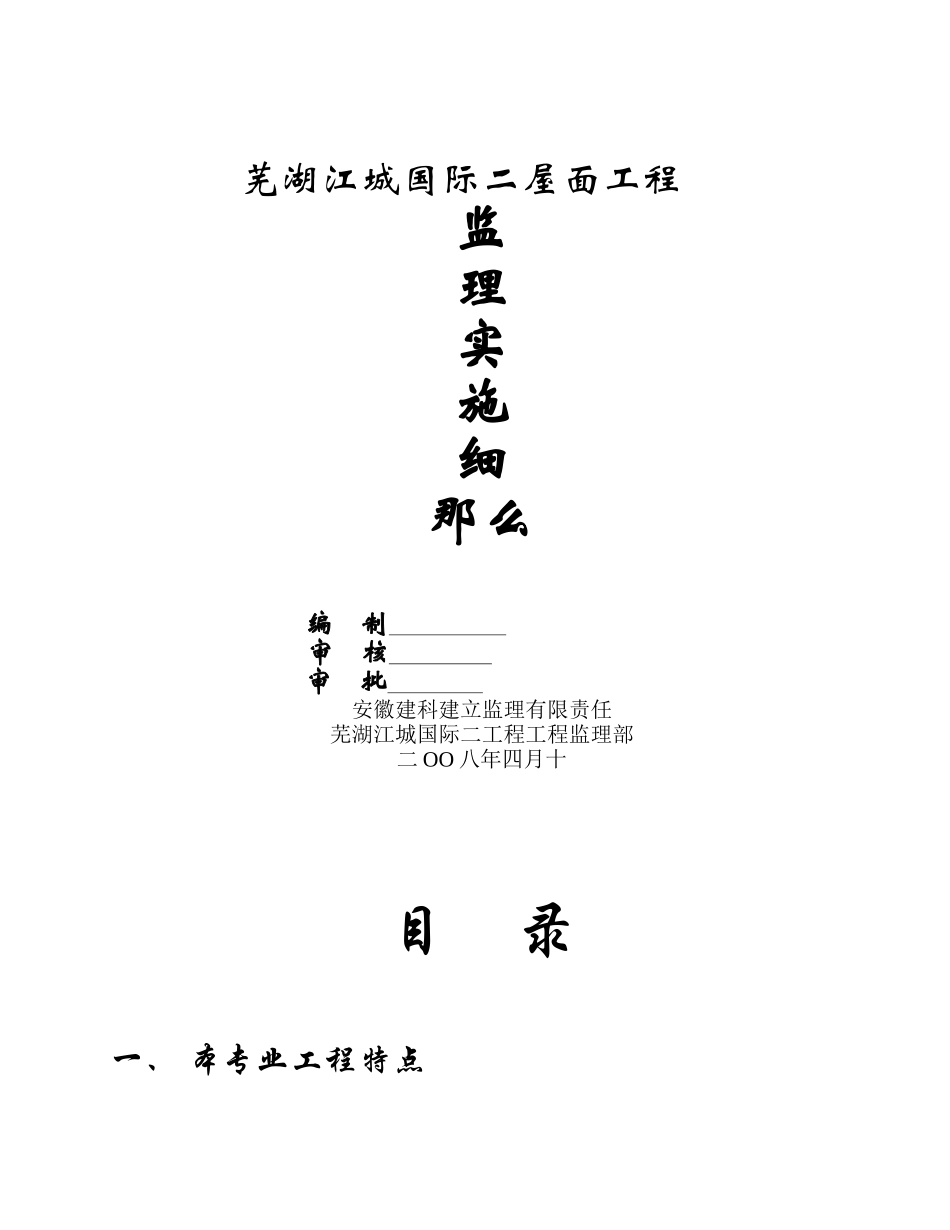 芜湖江城国际二屋面工程

监

理

实

施

细

那么

编 制____

审 核____

审 批____

安徽建科建立监理有限责任

芜湖江城国际二工程工程监理部

二OO八年四月十

目 录

一、 本专业工程特点